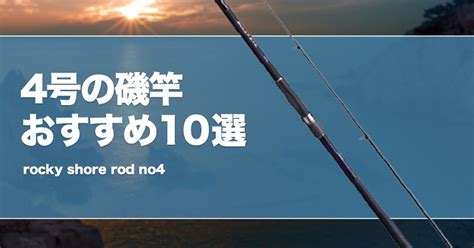 4号の磯竿
おすすめ10選

rocky shore rod no4